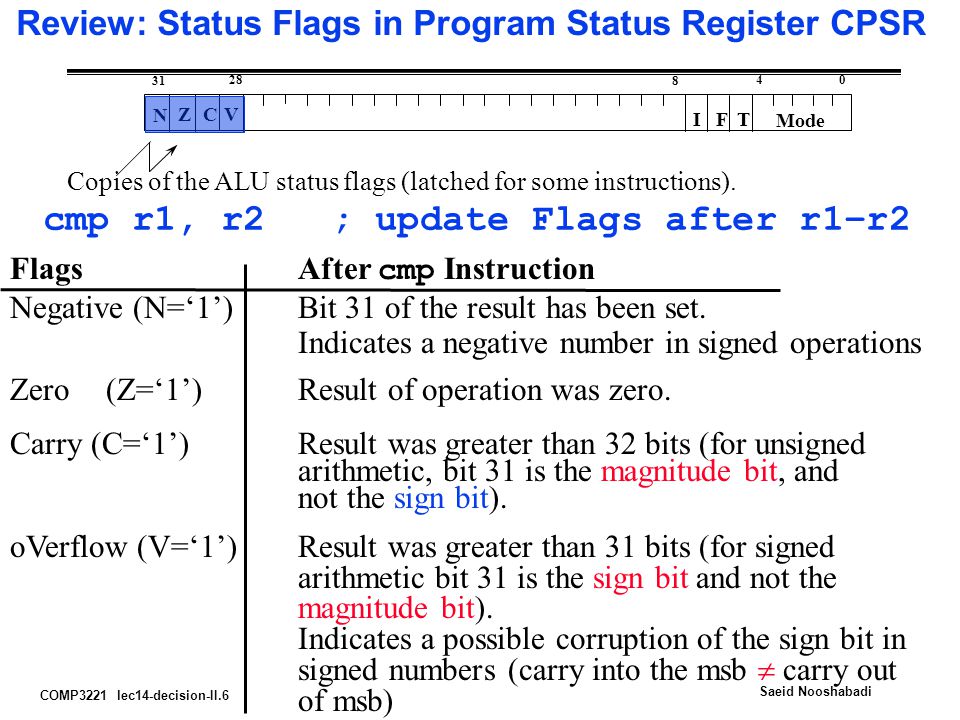 Review: Status Flags in Program Status Register CPSR

31 28 8 4 0

N Z C V I F T Mode

Copies of the ALU status flags (latched for some instructions).

cmp r1, r2 ; update Flags after r1–r2

| Flags | After cmp Instruction |
|---|---|
| Negative (N=‘1’) | Bit 31 of the result has been set. Indicates a negative number in signed operations |
| Zero (Z=‘1’) | Result of operation was zero. |
| Carry (C=‘1’) | Result was greater than 32 bits (for unsigned arithmetic, bit 31 is the magnitude bit, and not the sign bit). |
| oVerflow (V=‘1’) | Result was greater than 31 bits (for signed arithmetic bit 31 is the sign bit and not the magnitude bit). Indicates a possible corruption of the sign bit in signed numbers (carry into the msb $\neq$ carry out of msb) |

COMP3221 lec14-decision-II.6

Saeid Nooshabadi